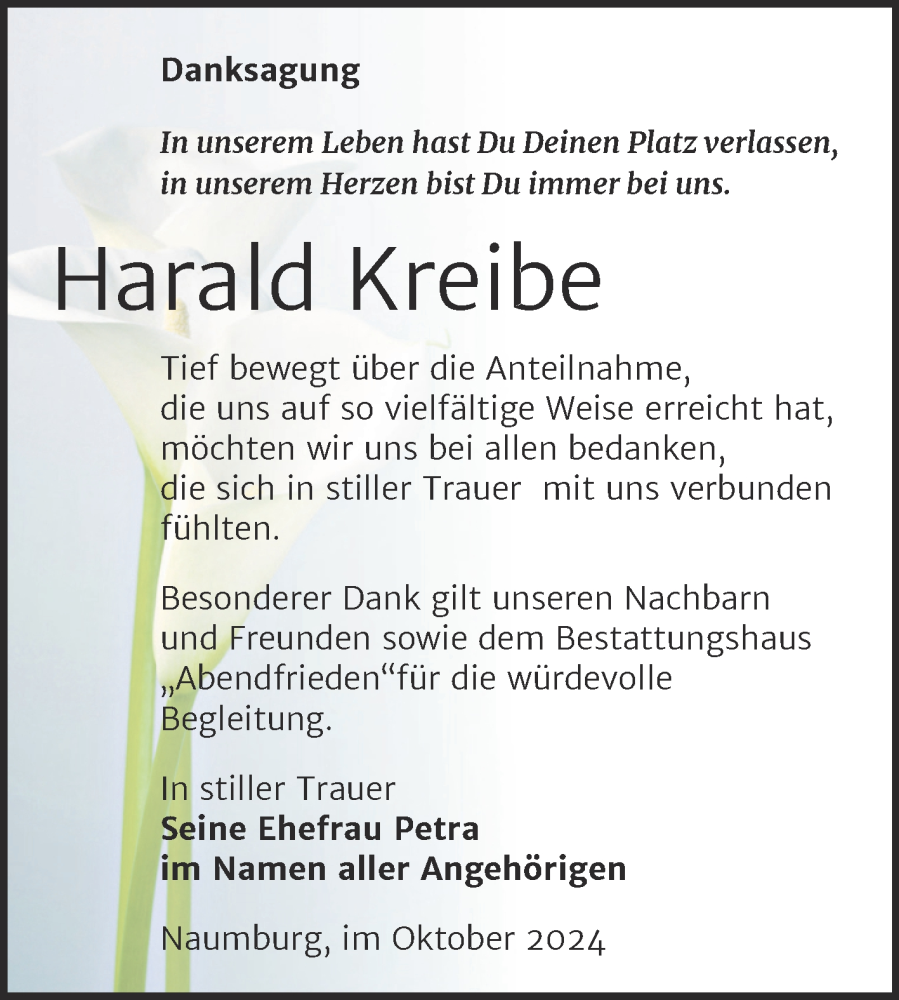 Danksagung

In unserem Leben hast Du Deinen Platz verlassen, in unserem Herzen bist Du immer bei uns.

Harald Kreibe

Tief bewegt über die Anteilnahme, die uns auf so vielfältige Weise erreicht hat, möchten wir uns bei allen bedanken, die sich in stiller Trauer mit uns verbunden fühlten.

Besonderer Dank gilt unseren Nachbarn und Freunden sowie dem Bestattungshaus „Abendfrieden“für die würdevolle Begleitung.

In stiller Trauer
Seine Ehefrau Petra
im Namen aller Angehörigen

Naumburg, im Oktober 2024